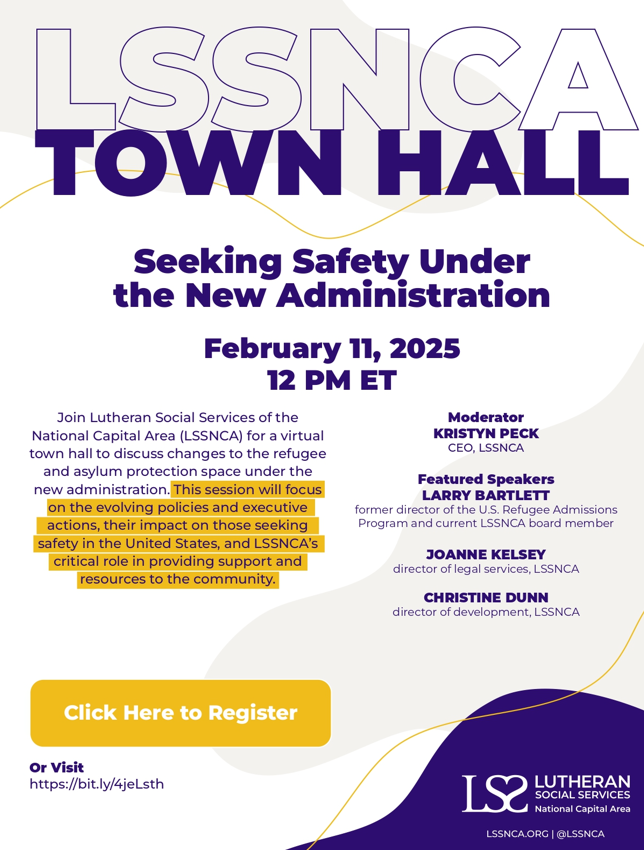 LSSNCA
TOWN HALL

Seeking Safety Under the New Administration

February 11, 2025
12 PM ET

Join Lutheran Social Services of the National Capital Area (LSSNCA) for a virtual town hall to discuss changes to the refugee and asylum protection space under the new administration. This session will focus on the evolving policies and executive actions, their impact on those seeking safety in the United States, and LSSNCA's critical role in providing support and resources to the community.

Moderator
KRISTYN PECK
CEO, LSSNCA

Featured Speakers
LARRY BARTLETT
former director of the U.S. Refugee Admissions Program and current LSSNCA board member

JOANNE KELSEY
director of legal services, LSSNCA

CHRISTINE DUNN
director of development, LSSNCA

Click Here to Register

Or Visit
https://bit.ly/4jeLsth

LSS LUTHERAN SOCIAL SERVICES
National Capital Area

LSSNCA.ORG | @LSSNCA